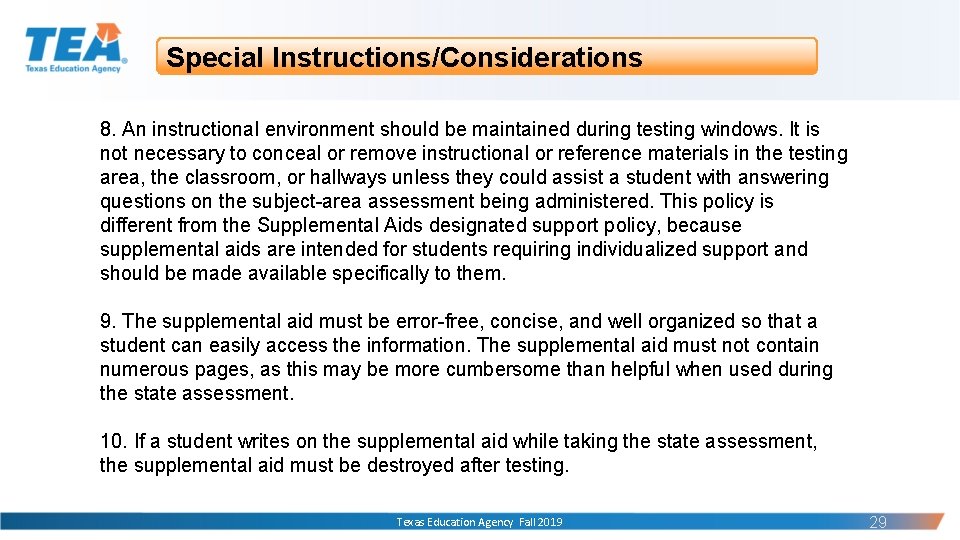 TEA
Texas Education Agency

Special Instructions/Considerations

8. An instructional environment should be maintained during testing windows. It is not necessary to conceal or remove instructional or reference materials in the testing area, the classroom, or hallways unless they could assist a student with answering questions on the subject-area assessment being administered. This policy is different from the Supplemental Aids designated support policy, because supplemental aids are intended for students requiring individualized support and should be made available specifically to them.

9. The supplemental aid must be error-free, concise, and well organized so that a student can easily access the information. The supplemental aid must not contain numerous pages, as this may be more cumbersome than helpful when used during the state assessment.

10. If a student writes on the supplemental aid while taking the state assessment, the supplemental aid must be destroyed after testing.

Texas Education Agency Fall 2019

29